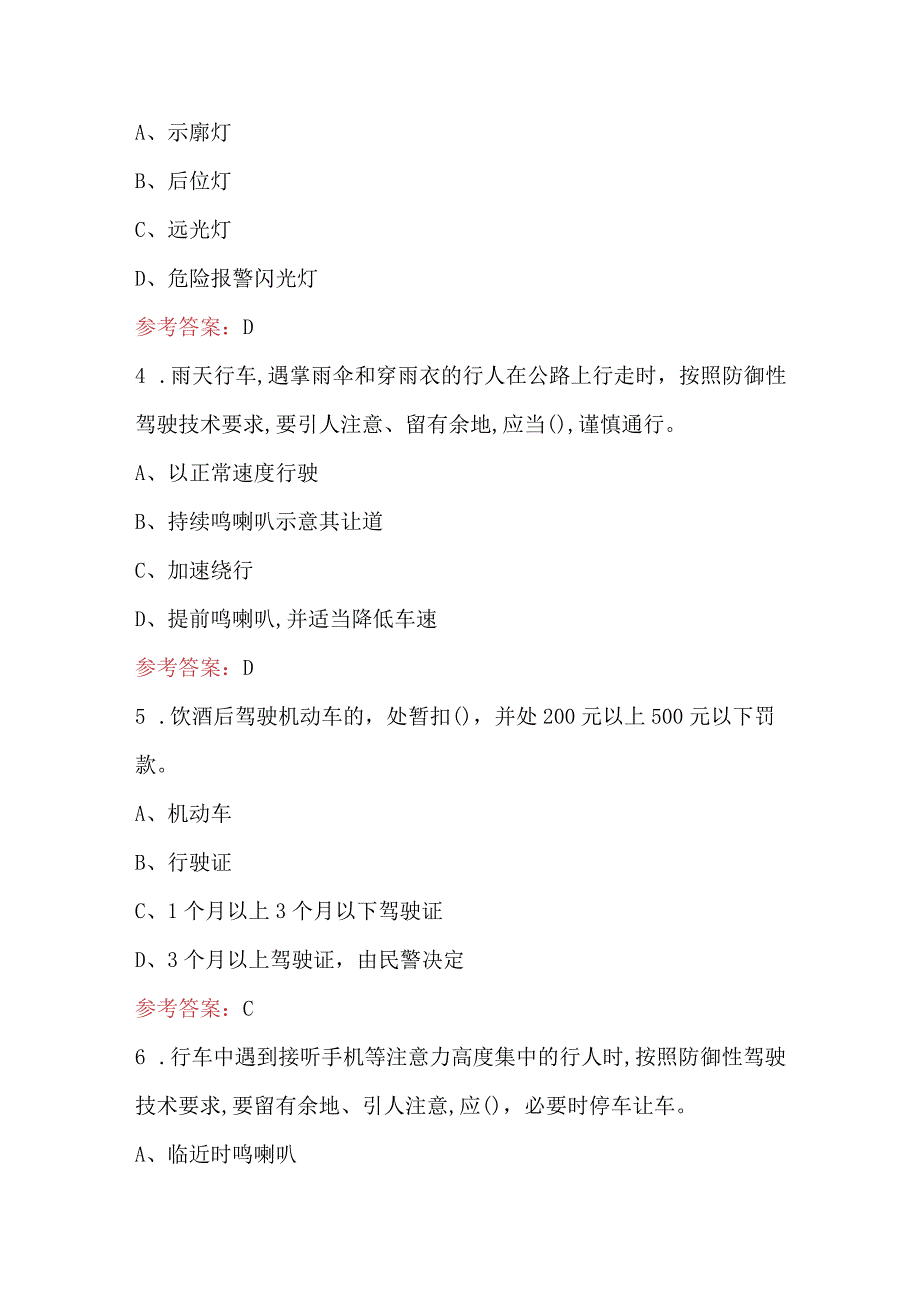 A、示廓灯

B、后位灯

C、远光灯

D、危险报警闪光灯

参考答案：D

4．雨天行车,遇掌雨伞和穿雨衣的行人在公路上行走时，按照防御性驾驶技术要求,要引人注意、留有余地,应当(),谨慎通行。

A、以正常速度行驶

B、持续鸣喇叭示意其让道

C、加速绕行

D、提前鸣喇叭,并适当降低车速

参考答案：D

5．饮酒后驾驶机动车的，处暂扣()，并处200元以上500元以下罚款。

A、机动车

B、行驶证

C、1个月以上3个月以下驾驶证

D、3个月以上驾驶证，由民警决定

参考答案：C

6．行车中遇到接听手机等注意力高度集中的行人时,按照防御性驾驶技术要求,要留有余地、引人注意,应()，必要时停车让车。

A、临近时鸣喇叭